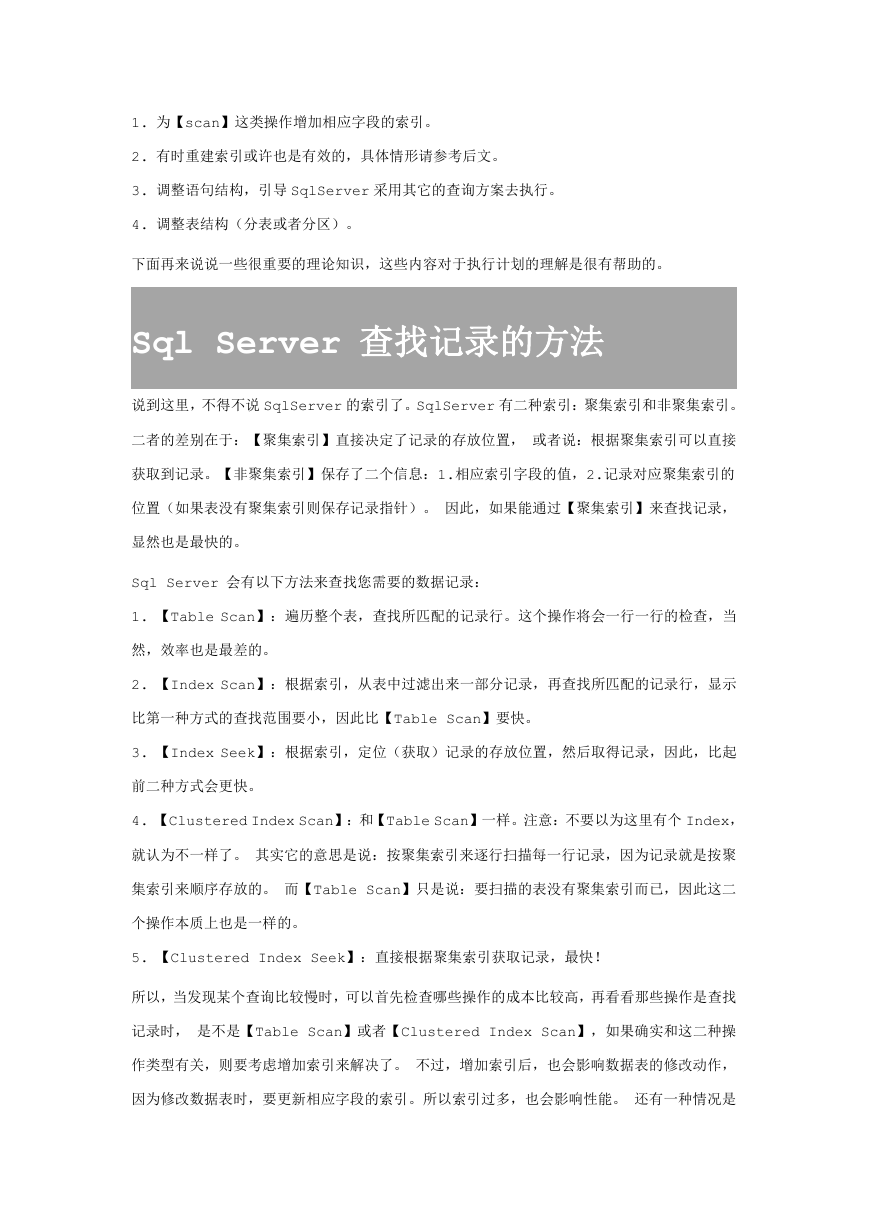 1. 为【scan】这类操作增加相应字段的索引。

2. 有时重建索引或许也是有效的，具体情形请参考后文。

3. 调整语句结构，引导 SqlServer 采用其它的查询方案去执行。

4. 调整表结构（分表或者分区）。

下面再来说说一些很重要的理论知识，这些内容对于执行计划的理解是很有帮助的。

Sql Server 查找记录的方法

说到这里，不得不说 SqlServer 的索引了。SqlServer 有二种索引：聚集索引和非聚集索引。二者的差别在于：【聚集索引】直接决定了记录的存放位置， 或者说：根据聚集索引可以直接获取到记录。【非聚集索引】保存了二个信息：1.相应索引字段的值，2.记录对应聚集索引的位置（如果表没有聚集索引则保存记录指针）。 因此，如果能通过【聚集索引】来查找记录，显然也是最快的。

Sql Server 会有以下方法来查找您需要的数据记录：

1. 【Table Scan】：遍历整个表，查找所匹配的记录行。这个操作将会一行一行的检查，当然，效率也是最差的。

2. 【Index Scan】：根据索引，从表中过滤出来一部分记录，再查找所匹配的记录行，显示比第一种方式的查找范围要小，因此比【Table Scan】要快。

3. 【Index Seek】：根据索引，定位（获取）记录的存放位置，然后取得记录，因此，比起前二种方式会更快。

4. 【Clustered Index Scan】：和【Table Scan】一样。注意：不要以为这里有个 Index，就认为不一样了。 其实它的意思是说：按聚集索引来逐行扫描每一行记录，因为记录就是按聚集索引来顺序存放的。 而【Table Scan】只是说：要扫描的表没有聚集索引而已，因此这二个操作本质上也是一样的。

5. 【Clustered Index Seek】：直接根据聚集索引获取记录，最快！

所以，当发现某个查询比较慢时，可以首先检查哪些操作的成本比较高，再看看那些操作是查找记录时， 是不是【Table Scan】或者【Clustered Index Scan】，如果确实和这二种操作类型有关，则要考虑增加索引来解决了。 不过，增加索引后，也会影响数据表的修改动作，因为修改数据表时，要更新相应字段的索引。所以索引过多，也会影响性能。 还有一种情况是